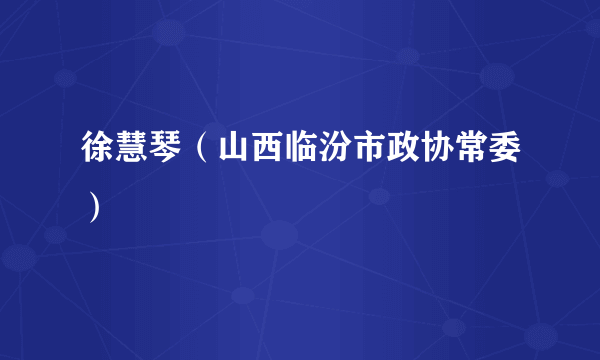 徐慧琴（山西临汾市政协常委）